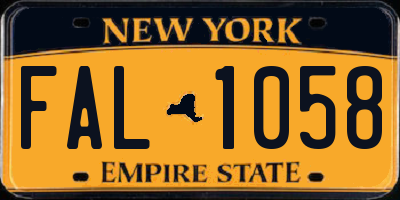 NEW YORK

FAL 1058

EMPIRE STATE